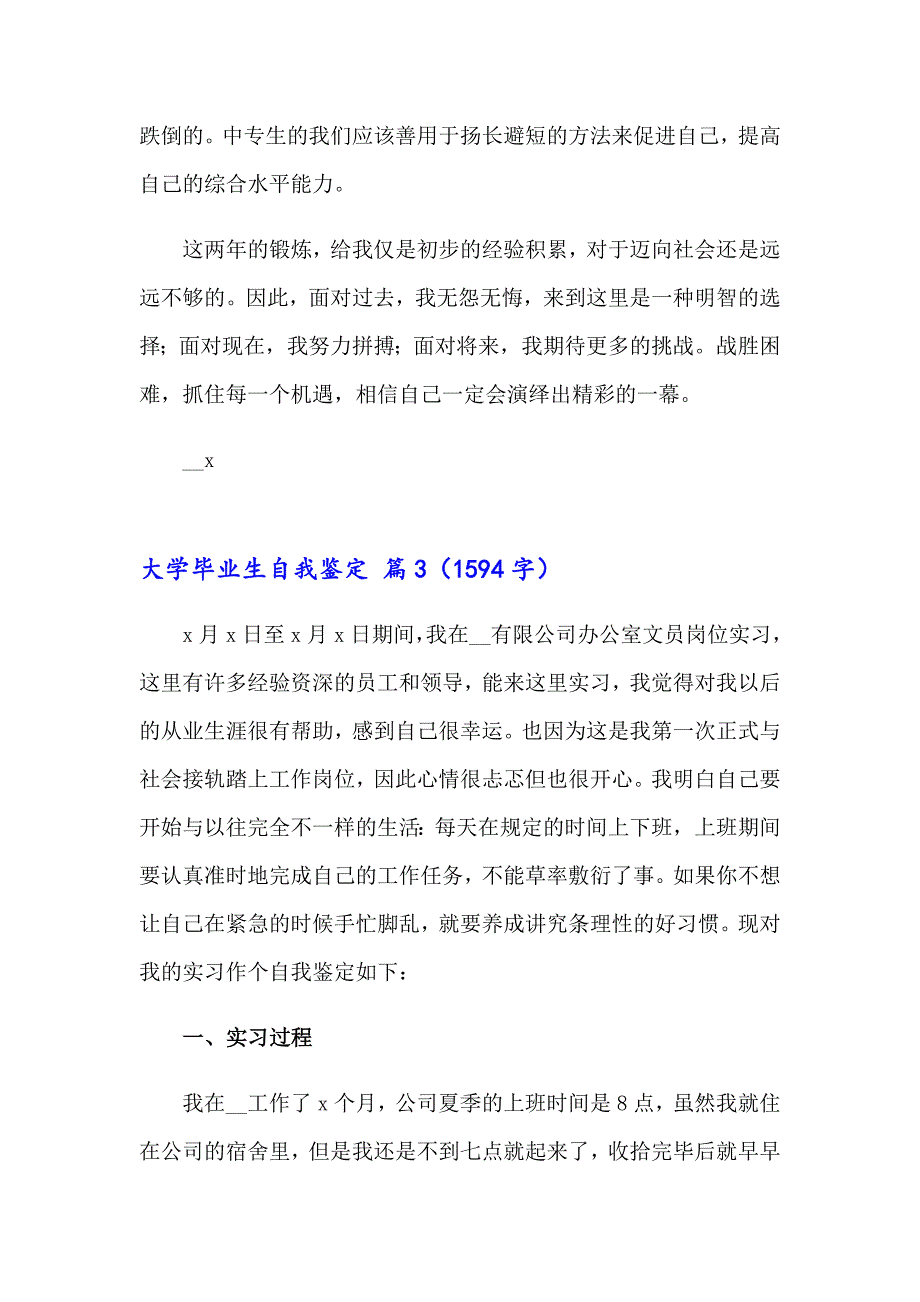 跌倒的。中专生的我们应该善用于扬长避短的方法来促进自己，提高自己的综合水平能力。

这两年的锻炼，给我仅是初步的经验积累，对于迈向社会还是远远不够的。因此，面对过去，我无怨无悔，来到这里是一种明智的选择；面对现在，我努力拼搏；面对将来，我期待更多的挑战。战胜困难，抓住每一个机遇，相信自己一定会演绎出精彩的一幕。

__x

大学毕业生自我鉴定 篇3（1594字）

x月x日至x月x日期间，我在__有限公司办公室文员岗位实习，这里有许多经验资深的员工和领导，能来这里实习，我觉得对我以后的从业生涯很有帮助，感到自己很幸运。也因为这是我第一次正式与社会接轨踏上工作岗位，因此心情很忐忑但也很开心。我明白自己要开始与以往完全不一样的生活：每天在规定的时间上下班，上班期间要认真准时地完成自己的工作任务，不能草率敷衍了事。如果你不想让自己在紧急的时候手忙脚乱，就要养成讲究条理性的好习惯。现对我的实习作个自我鉴定如下：

一、实习过程

我在__工作了x个月，公司夏季的上班时间是8点，虽然我就住在公司的宿舍里，但是我还是不到七点就起来了，收拾完毕后就早早